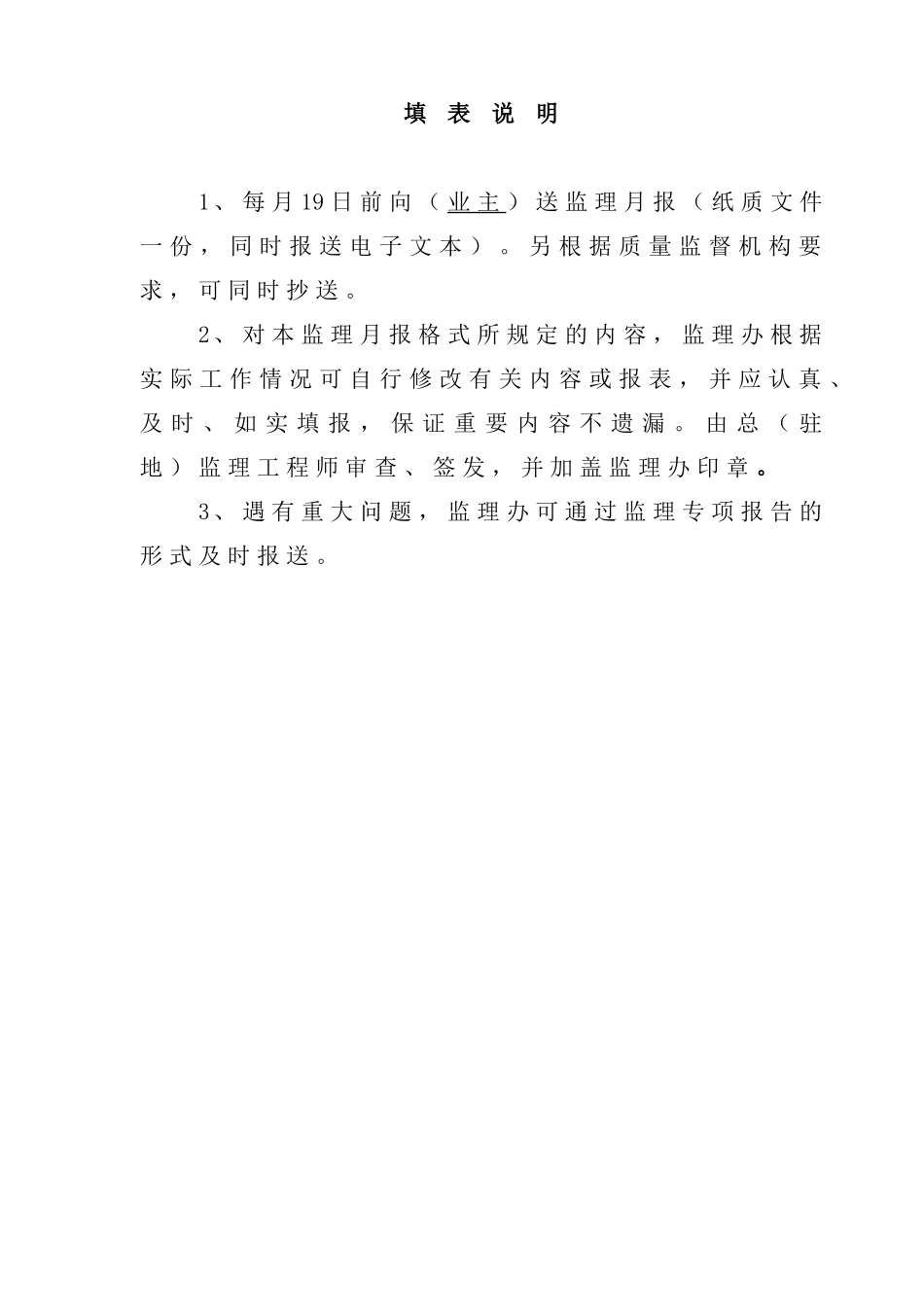 填 表 说 明

1、每月19日前向（业主）送监理月报（纸质文件一份，同时报送电子文本）。另根据质量监督机构要求，可同时抄送。

2、对本监理月报格式所规定的内容，监理办根据实际工作情况可自行修改有关内容或报表，并应认真、及时、如实填报，保证重要内容不遗漏。由总（驻地）监理工程师审查、签发，并加盖监理办印章。

3、遇有重大问题，监理办可通过监理专项报告的形式及时报送。